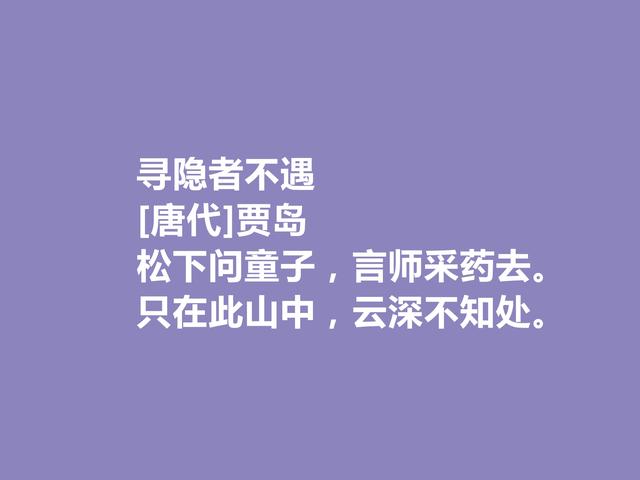 寻隐者不遇
[唐代]贾岛
松下问童子，言师采药去。
只在此山中，云深不知处。